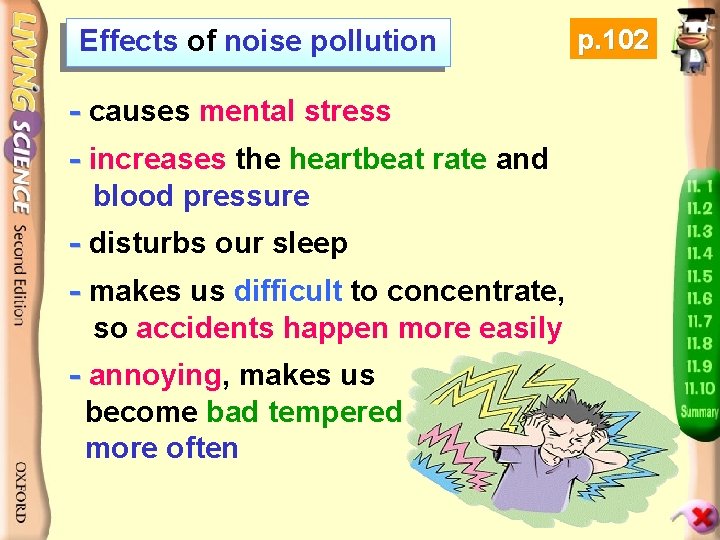 LIVING SCIENCE Second Edition

OXFORD

Effects of noise pollution

p.102

- causes mental stress

- increases the heartbeat rate and blood pressure

- disturbs our sleep

- makes us difficult to concentrate, so accidents happen more easily

- annoying, makes us become bad tempered more often

11.1
11.2
11.3
11.4
11.5
11.6
11.7
11.8
11.9
11.10
Summary